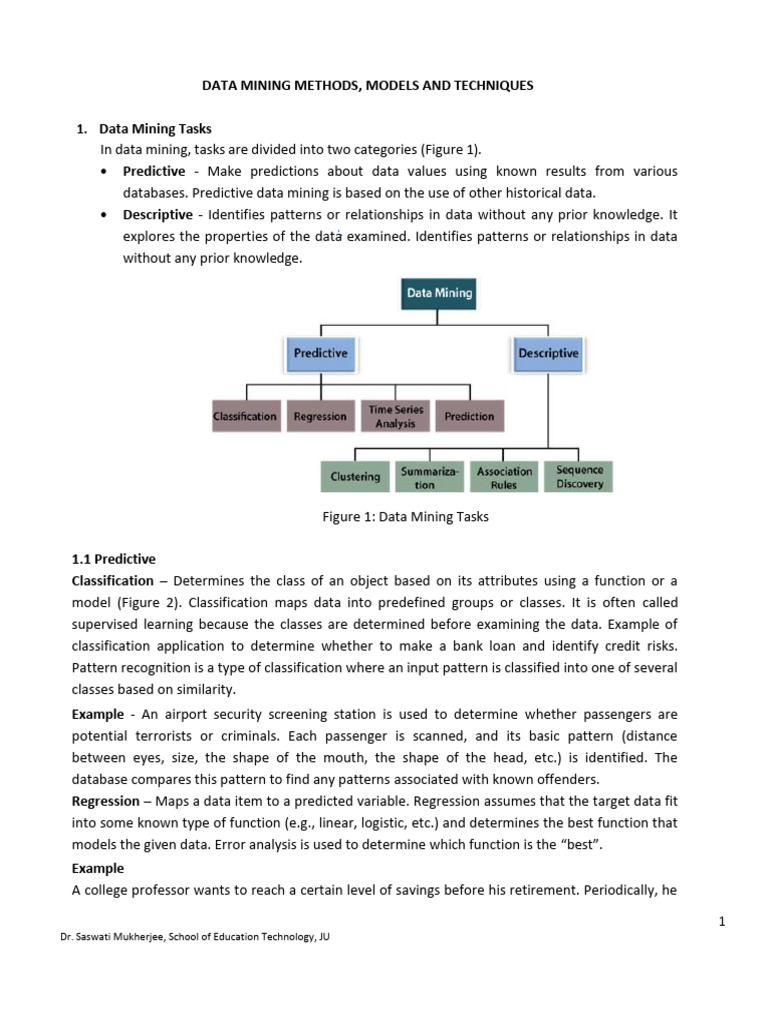 DATA MINING METHODS, MODELS AND TECHNIQUES

1. Data Mining Tasks

In data mining, tasks are divided into two categories (Figure 1).

• Predictive - Make predictions about data values using known results from various databases. Predictive data mining is based on the use of other historical data.

• Descriptive - Identifies patterns or relationships in data without any prior knowledge. It explores the properties of the data examined. Identifies patterns or relationships in data without any prior knowledge.

Data Mining

Predictive

Descriptive

Classification

Regression

Time Series Analysis

Prediction

Clustering

Summarization

Association Rules

Sequence Discovery

Figure 1: Data Mining Tasks

1.1 Predictive

Classification – Determines the class of an object based on its attributes using a function or a model (Figure 2). Classification maps data into predefined groups or classes. It is often called supervised learning because the classes are determined before examining the data. Example of classification application to determine whether to make a bank loan and identify credit risks. Pattern recognition is a type of classification where an input pattern is classified into one of several classes based on similarity.

Example - An airport security screening station is used to determine whether passengers are potential terrorists or criminals. Each passenger is scanned, and its basic pattern (distance between eyes, size, the shape of the mouth, the shape of the head, etc.) is identified. The database compares this pattern to find any patterns associated with known offenders.

Regression – Maps a data item to a predicted variable. Regression assumes that the target data fit into some known type of function (e.g., linear, logistic, etc.) and determines the best function that models the given data. Error analysis is used to determine which function is the "best".

Example

A college professor wants to reach a certain level of savings before his retirement. Periodically, he

1

Dr. Saswati Mukherjee, School of Education Technology, JU